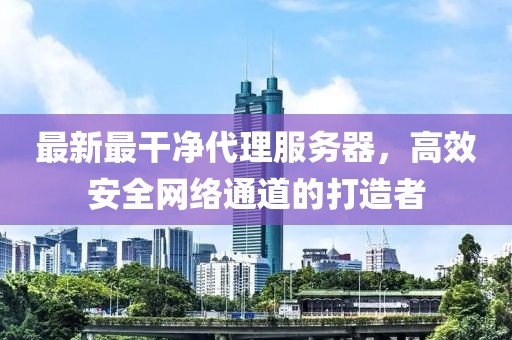 最新最干净代理服务器，高效安全网络通道的打造者